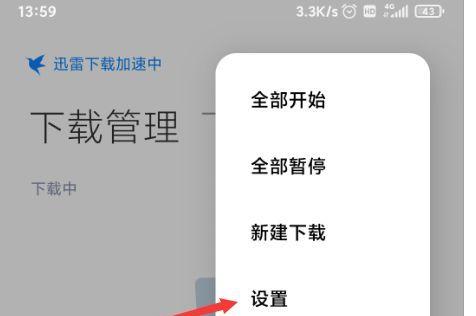 13:59
3.3K/s HD 4G 43

迅雷下载加速中

下载管理

下载中

全部开始

全部暂停

新建下载

设置